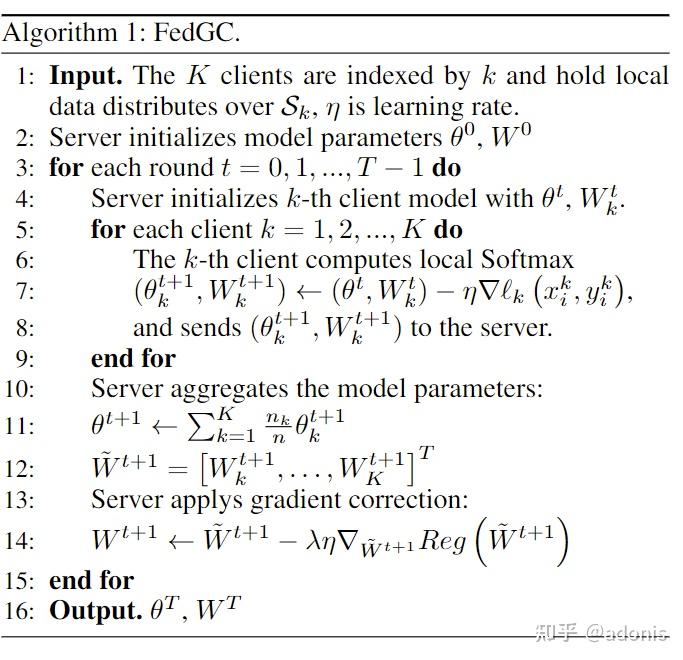 Algorithm 1: FedGC.

1: **Input.** The $K$ clients are indexed by $k$ and hold local data distributes over $\mathcal{S}_k$, $\eta$ is learning rate.
2: Server initializes model parameters $\theta^0$, $W^0$
3: **for** each round $t = 0, 1, ..., T-1$ **do**
4: Server initializes $k$-th client model with $\theta^t$, $W_k^t$.
5: **for** each client $k = 1, 2, ..., K$ **do**
6: The $k$-th client computes local Softmax
7: $(\theta_k^{t+1}, W_k^{t+1}) \leftarrow (\theta^t, W_k^t) - \eta \nabla \ell_k \left(x_i^k, y_i^k\right)$,
8: and sends $(\theta_k^{t+1}, W_k^{t+1})$ to the server.
9: **end for**
10: Server aggregates the model parameters:
11: $\theta^{t+1} \leftarrow \sum_{k=1}^{K} \frac{n_k}{n} \theta_k^{t+1}$
12: $\tilde{W}^{t+1} = \left[W_k^{t+1}, \ldots, W_K^{t+1}\right]^T$
13: Server applys gradient correction:
14: $W^{t+1} \leftarrow \tilde{W}^{t+1} - \lambda \eta \nabla_{\tilde{W}^{t+1}} Reg\left(\tilde{W}^{t+1}\right)$
15: **end for**
16: **Output.** $\theta^T$, $W^T$

知乎 @adonis